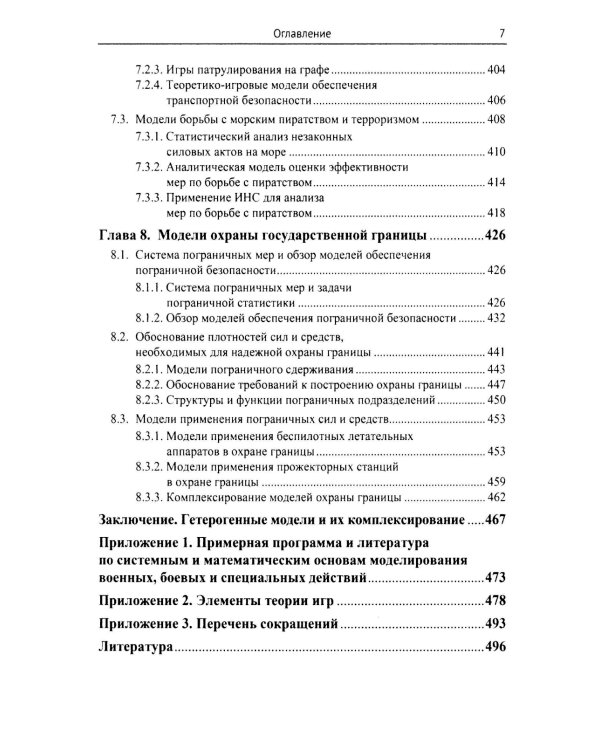 Оглавление 7

7.2.3. Игры патрулирования на графе 404
7.2.4. Теоретико-игровые модели обеспечения транспортной безопасности 406

7.3. Модели борьбы с морским пиратством и терроризмом 408
7.3.1. Статистический анализ незаконных силовых актов на море 410
7.3.2. Аналитическая модель оценки эффективности мер по борьбе с пиратством 414
7.3.3. Применение ИНС для анализа мер по борьбе с пиратством 418

Глава 8. Модели охраны государственной границы 426

8.1. Система пограничных мер и обзор моделей обеспечения пограничной безопасности 426
8.1.1. Система пограничных мер и задачи пограничной статистики 426
8.1.2. Обзор моделей обеспечения пограничной безопасности 432

8.2. Обоснование плотностей сил и средств, необходимых для надежной охраны границы 441
8.2.1. Модели пограничного сдерживания 443
8.2.2. Обоснование требований к построению охраны границы 447
8.2.3. Структуры и функции пограничных подразделений 450

8.3. Модели применения пограничных сил и средств 453
8.3.1. Модели применения беспилотных летательных аппаратов в охране границы 453
8.3.2. Модели применения прожекторных станций в охране границы 459
8.3.3. Комплексирование моделей охраны границы 462

Заключение. Гетерогенные модели и их комплексирование 467

Приложение 1. Примерная программа и литература по системным и математическим основам моделирования военных, боевых и специальных действий 473

Приложение 2. Элементы теории игр 478

Приложение 3. Перечень сокращений 493

Литература 496